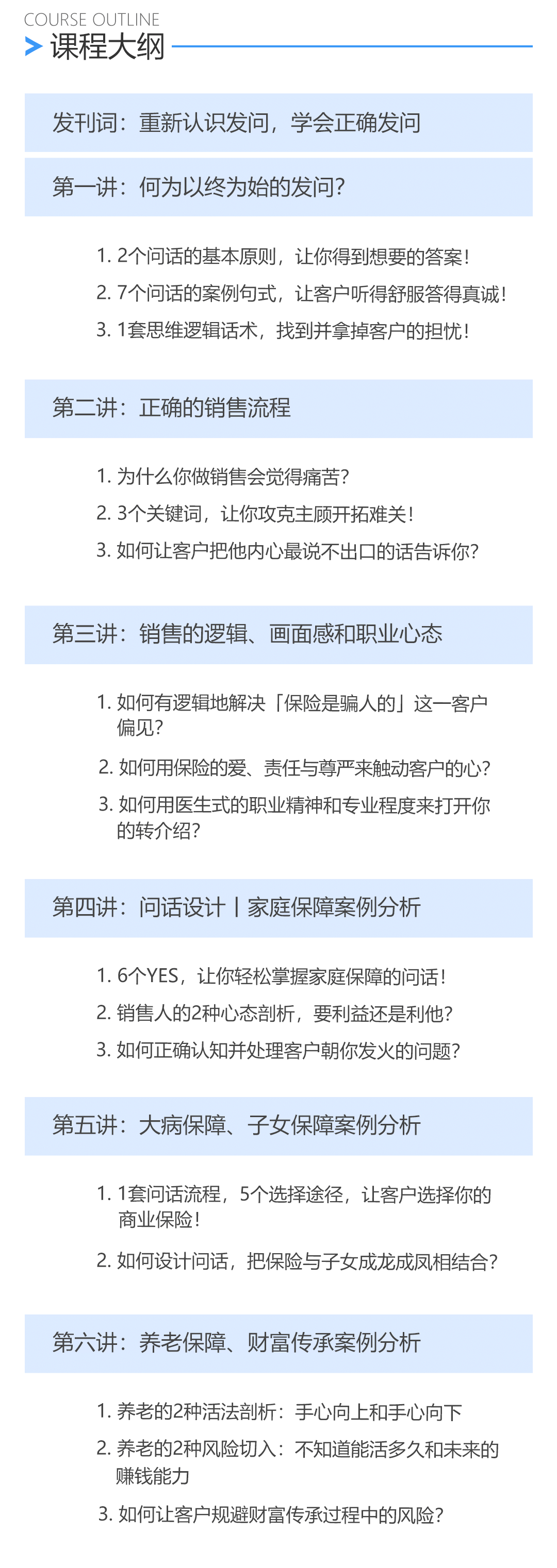 COURSE OUTLINE

课程大纲

发刊词：重新认识发问，学会正确发问

第一讲：何为以终为始的发问？

1. 2个问话的基本原则，让你得到想要的答案！
2. 7个问话的案例句式，让客户听得舒服答得真诚！
3. 1套思维逻辑话术，找到并拿掉客户的担忧！

第二讲：正确的销售流程

1. 为什么你做销售会觉得痛苦？
2. 3个关键词，让你攻克主顾开拓难关！
3. 如何让客户把他内心最说不出口的话告诉你？

第三讲：销售的逻辑、画面感和职业心态

1. 如何有逻辑地解决「保险是骗人的」这一客户偏见？
2. 如何用保险的爱、责任与尊严来触动客户的心？
3. 如何用医生式的职业精神和专业程度来打开你的转介绍？

第四讲：问话设计丨家庭保障案例分析

1. 6个YES，让你轻松掌握家庭保障的问话！
2. 销售人的2种心态剖析，要利益还是利他？
3. 如何正确认知并处理客户朝你发火的问题？

第五讲：大病保障、子女保障案例分析

1. 1套问话流程，5个选择途径，让客户选择你的商业保险！
2. 如何设计问话，把保险与子女成龙成凤相结合？

第六讲：养老保障、财富传承案例分析

1. 养老的2种活法剖析：手心向上和手心向下
2. 养老的2种风险切入：不知道能活多久和未来的赚钱能力
3. 如何让客户规避财富传承过程中的风险？